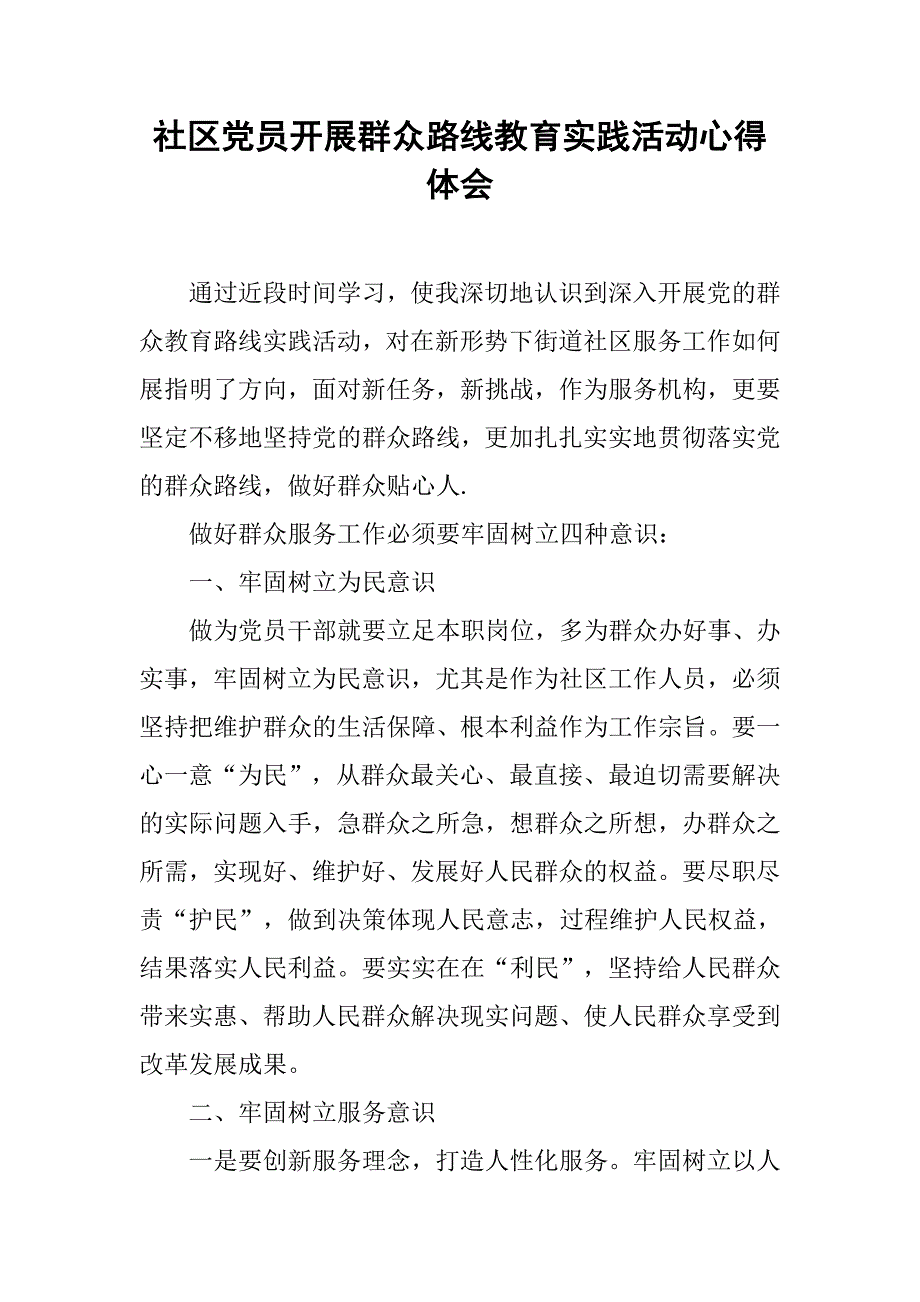 社区党员开展群众路线教育实践活动心得体会

通过近段时间学习，使我深切地认识到深入开展党的群众教育路线实践活动，对在新形势下街道社区服务工作如何展指明了方向，面对新任务，新挑战，作为服务机构，更要坚定不移地坚持党的群众路线，更加扎扎实实地贯彻落实党的群众路线，做好群众贴心人.

做好群众服务工作必须要牢固树立四种意识：

一、牢固树立为民意识

做为党员干部就要立足本职岗位，多为群众办好事、办实事，牢固树立为民意识，尤其是作为社区工作人员，必须坚持把维护群众的生活保障、根本利益作为工作宗旨。要一心一意“为民”，从群众最关心、最直接、最迫切需要解决的实际问题入手，急群众之所急，想群众之所想，办群众之所需，实现好、维护好、发展好人民群众的权益。要尽职尽责“护民”，做到决策体现人民意志，过程维护人民权益，结果落实人民利益。要实实在在“利民”，坚持给人民群众带来实惠、帮助人民群众解决现实问题、使人民群众享受到改革发展成果。

二、牢固树立服务意识

一是要创新服务理念，打造人性化服务。牢固树立以人